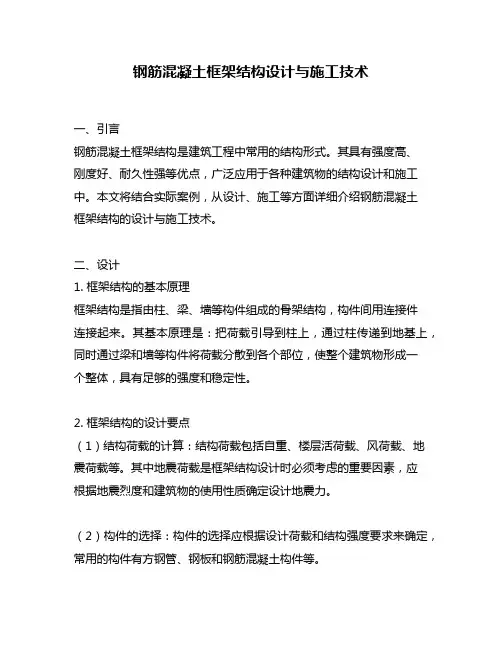 钢筋混凝土框架结构设计与施工技术

一、引言
钢筋混凝土框架结构是建筑工程中常用的结构形式。其具有强度高、刚度好、耐久性强等优点，广泛应用于各种建筑物的结构设计和施工中。本文将结合实际案例，从设计、施工等方面详细介绍钢筋混凝土框架结构的设计与施工技术。

二、设计
1. 框架结构的基本原理
框架结构是指由柱、梁、墙等构件组成的骨架结构，构件间用连接件连接起来。其基本原理是：把荷载引导到柱上，通过柱传递到地基上，同时通过梁和墙等构件将荷载分散到各个部位，使整个建筑物形成一个整体，具有足够的强度和稳定性。

2. 框架结构的设计要点
（1）结构荷载的计算：结构荷载包括自重、楼层活荷载、风荷载、地震荷载等。其中地震荷载是框架结构设计时必须考虑的重要因素，应根据地震烈度和建筑物的使用性质确定设计地震力。

（2）构件的选择：构件的选择应根据设计荷载和结构强度要求来确定，常用的构件有方钢管、钢板和钢筋混凝土构件等。